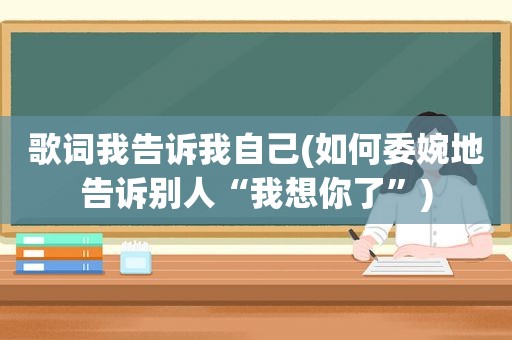 歌词我告诉我自己(如何委婉地告诉别人“我想你了”)